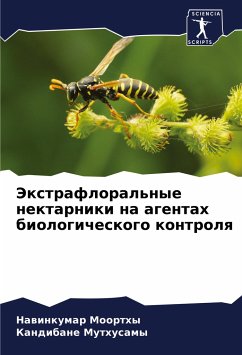 SCIENCIA
SCRIPTS

Экстрафлоральные нектарники на агентах биологического контроля

Навинкумар Моортхы
Кандибане Мутхусамы